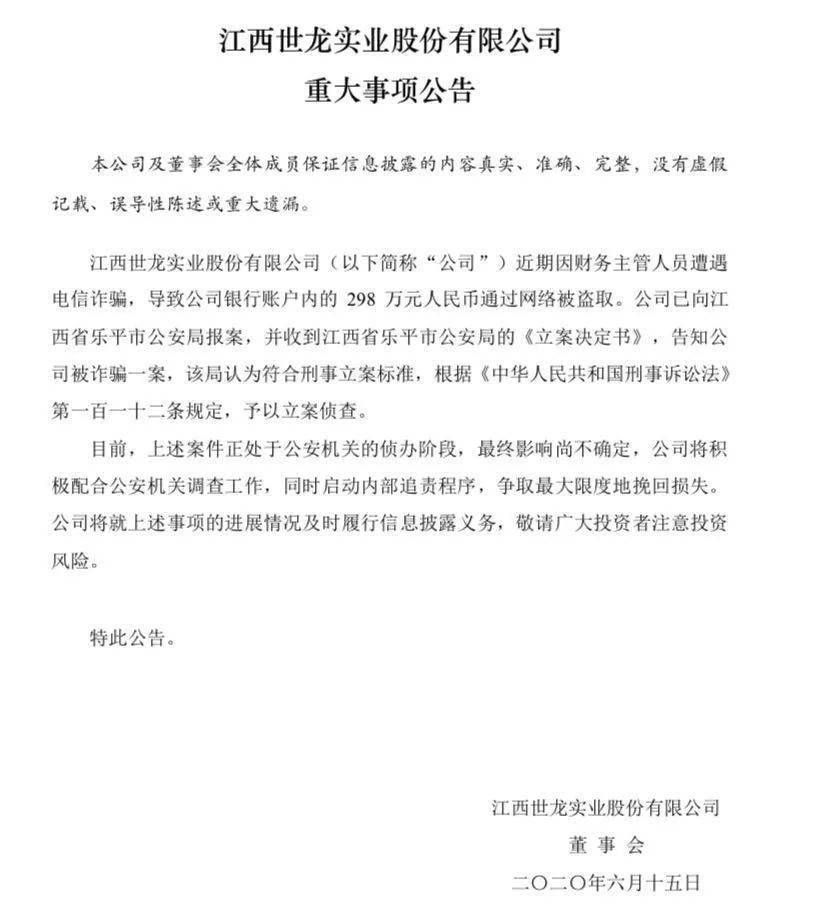 江西世龙实业股份有限公司
重大事项公告

本公司及董事会全体成员保证信息披露的内容真实、准确、完整，没有虚假记载、误导性陈述或重大遗漏。

江西世龙实业股份有限公司（以下简称“公司”）近期因财务主管人员遭遇电信诈骗，导致公司银行账户内的 298 万元人民币通过网络被盗取。公司已向江西省乐平市公安局报案，并收到江西省乐平市公安局的《立案决定书》，告知公司被诈骗一案，该局认为符合刑事立案标准，根据《中华人民共和国刑事诉讼法》第一百一十二条规定，予以立案侦查。

目前，上述案件正处于公安机关的侦办阶段，最终影响尚不确定，公司将积极配合公安机关调查工作，同时启动内部追责程序，争取最大限度地挽回损失。公司将就上述事项的进展情况及时履行信息披露义务，敬请广大投资者注意投资风险。

特此公告。

江西世龙实业股份有限公司
董 事 会
二〇二〇年六月十五日